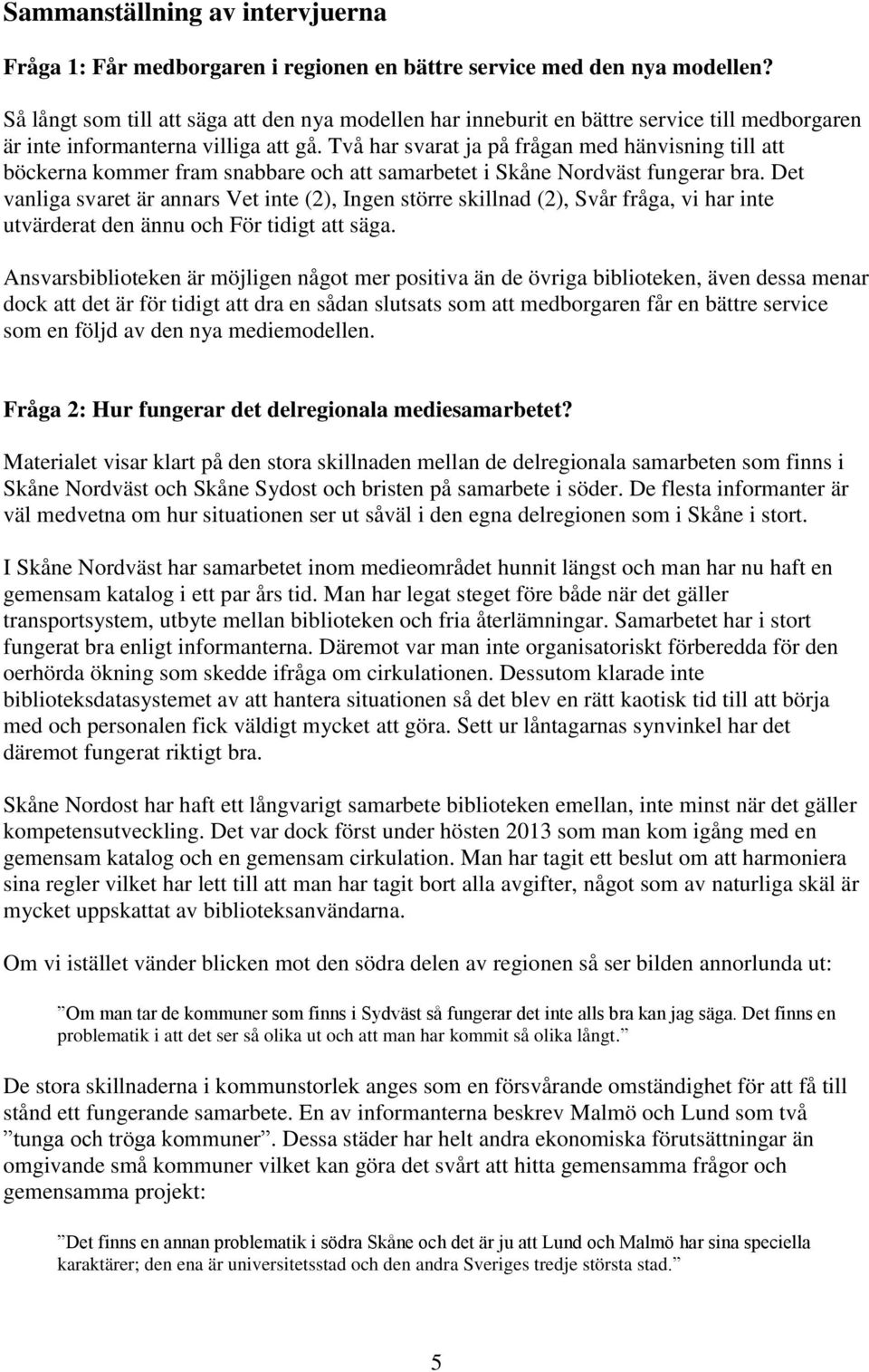 Sammanställning av intervjuerna

Fråga 1: Får medborgaren i regionen en bättre service med den nya modellen?

Så långt som till att säga att den nya modellen har inneburit en bättre service till medborgaren är inte informanterna villiga att gå. Två har svarat ja på frågan med hänvisning till att böckerna kommer fram snabbare och att samarbetet i Skåne Nordväst fungerar bra. Det vanliga svaret är annars Vet inte (2), Ingen större skillnad (2), Svår fråga, vi har inte utvärderat den ännu och För tidigt att säga.

Ansvarsbiblioteken är möjligen något mer positiva än de övriga biblioteken, även dessa menar dock att det är för tidigt att dra en sådan slutsats som att medborgaren får en bättre service som en följd av den nya mediemodellen.

Fråga 2: Hur fungerar det delregionala mediesamarbetet?

Materialet visar klart på den stora skillnaden mellan de delregionala samarbeten som finns i Skåne Nordväst och Skåne Sydost och bristen på samarbete i söder. De flesta informanter är väl medvetna om hur situationen ser ut såväl i den egna delregionen som i Skåne i stort.

I Skåne Nordväst har samarbetet inom medieområdet hunnit längst och man har nu haft en gemensam katalog i ett par års tid. Man har legat steget före både när det gäller transportsystem, utbyte mellan biblioteken och fria återlämningar. Samarbetet har i stort fungerat bra enligt informanterna. Däremot var man inte organisatoriskt förberedda för den oerhörda ökning som skedde ifråga om cirkulationen. Dessutom klarade inte biblioteksdatasystemet av att hantera situationen så det blev en rätt kaotisk tid till att börja med och personalen fick väldigt mycket att göra. Sett ur låntagarnas synvinkel har det däremot fungerat riktigt bra.

Skåne Nordost har haft ett långvarigt samarbete biblioteken emellan, inte minst när det gäller kompetensutveckling. Det var dock först under hösten 2013 som man kom igång med en gemensam katalog och en gemensam cirkulation. Man har tagit ett beslut om att harmoniera sina regler vilket har lett till att man har tagit bort alla avgifter, något som av naturliga skäl är mycket uppskattat av biblioteksanvändarna.

Om vi istället vänder blicken mot den södra delen av regionen så ser bilden annorlunda ut:

”Om man tar de kommuner som finns i Sydväst så fungerar det inte alls bra kan jag säga. Det finns en problematik i att det ser så olika ut och att man har kommit så olika långt.”

De stora skillnaderna i kommunstorlek anges som en försvårande omständighet för att få till stånd ett fungerande samarbete. En av informanterna beskrev Malmö och Lund som två ”tunga och tröga kommuner”. Dessa städer har helt andra ekonomiska förutsättningar än omgivande små kommuner vilket kan göra det svårt att hitta gemensamma frågor och gemensamma projekt:

”Det finns en annan problematik i södra Skåne och det är ju att Lund och Malmö har sina speciella karaktärer; den ena är universitetsstad och den andra Sveriges tredje största stad.”

5